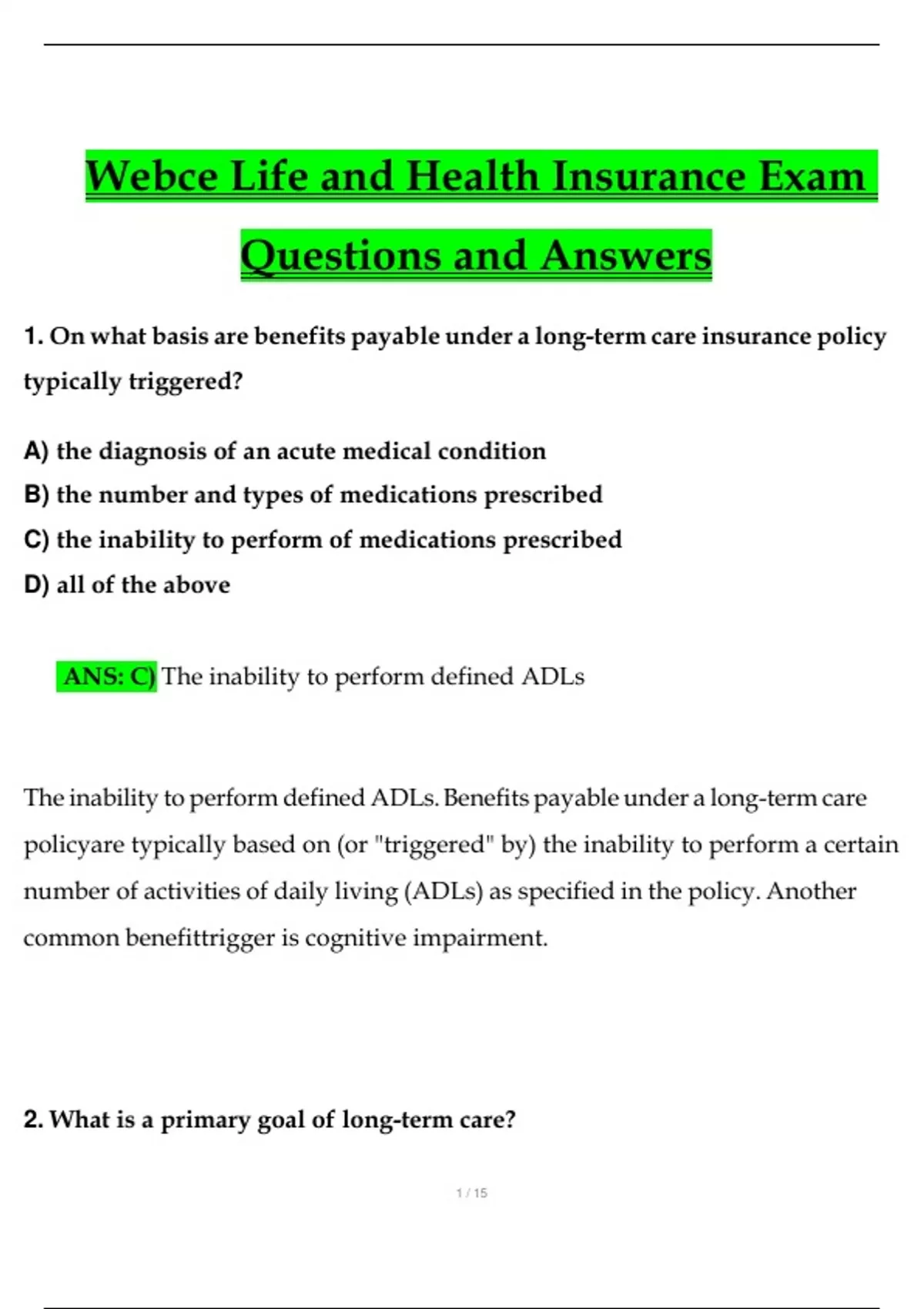 Webce Life and Health Insurance Exam Questions and Answers

1. On what basis are benefits payable under a long-term care insurance policy typically triggered?

A) the diagnosis of an acute medical condition
B) the number and types of medications prescribed
C) the inability to perform of medications prescribed
D) all of the above

ANS: C) The inability to perform defined ADLs

The inability to perform defined ADLs. Benefits payable under a long-term care policyare typically based on (or "triggered" by) the inability to perform a certain number of activities of daily living (ADLs) as specified in the policy. Another common benefittrigger is cognitive impairment.

2. What is a primary goal of long-term care?

1 / 15